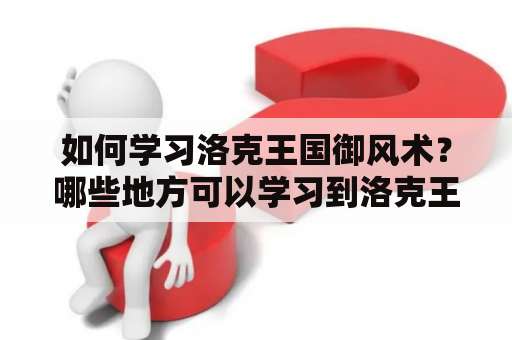 如何学习洛克王国御风术？哪些地方可以学习到洛克王